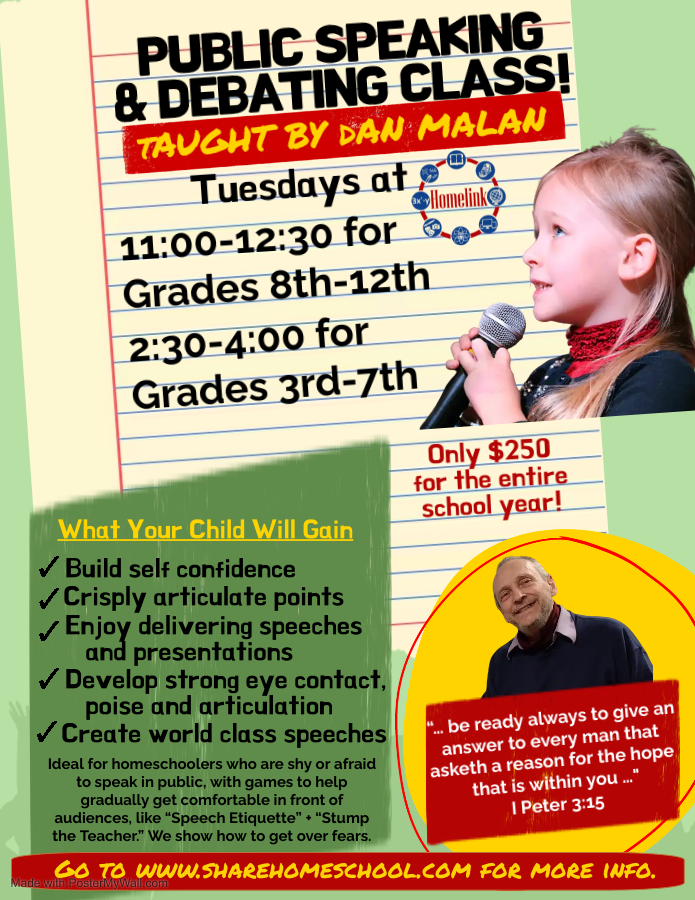 PUBLIC SPEAKING & DEBATING CLASS!

TAUGHT BY DAN MALAN

Tuesdays at

Homelink

11:00-12:30 for Grades 8th-12th

2:30-4:00 for Grades 3rd-7th

Only $250 for the entire school year!

What Your Child Will Gain

✓ Build self confidence
✓ Crisply articulate points
✓ Enjoy delivering speeches and presentations
✓ Develop strong eye contact, poise and articulation
✓ Create world class speeches

Ideal for homeschoolers who are shy or afraid to speak in public, with games to help gradually get comfortable in front of audiences, like "Speech Etiquette" + "Stump the Teacher." We show how to get over fears.

"... be ready always to give an answer to every man that asketh a reason for the hope that is within you ..."
I Peter 3:15

GO TO WWW.SHAREHOMESCHOOL.COM FOR MORE INFO.

Made with PosterMyWall.com